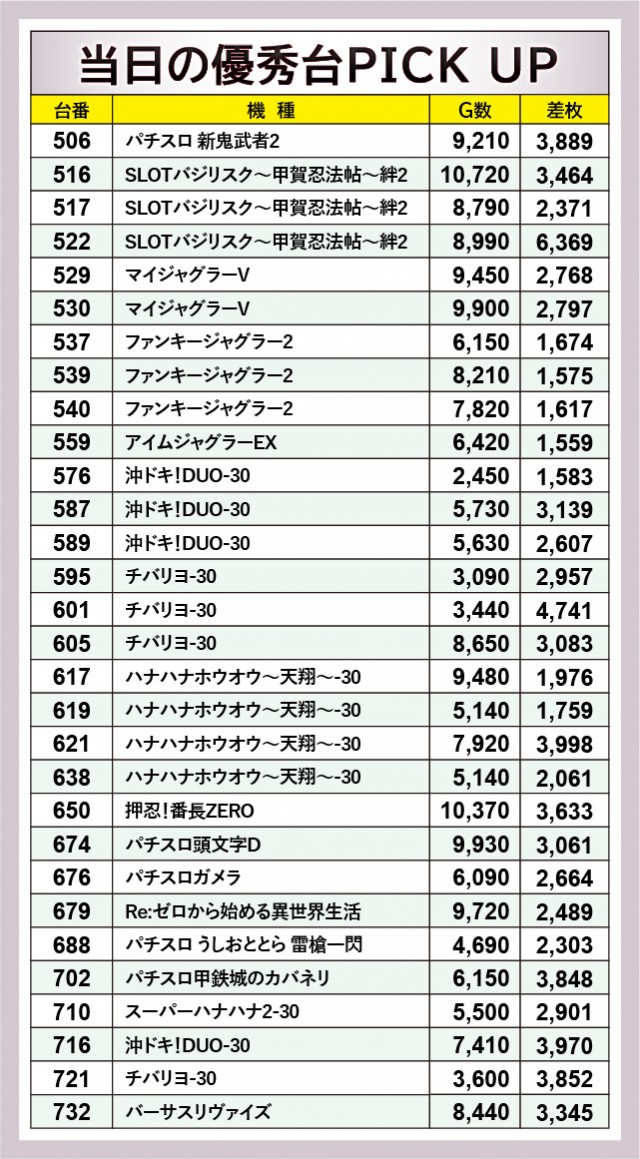 当日の優秀台PICK UP

| 台番 | 機　種 | G数 | 差枚 |
|---|---|---|---|
| 506 | パチスロ 新鬼武者2 | 9,210 | 3,889 |
| 516 | SLOTバジリスク～甲賀忍法帖～絆2 | 10,720 | 3,464 |
| 517 | SLOTバジリスク～甲賀忍法帖～絆2 | 8,790 | 2,371 |
| 522 | SLOTバジリスク～甲賀忍法帖～絆2 | 8,990 | 6,369 |
| 529 | マイジャグラーV | 9,450 | 2,768 |
| 530 | マイジャグラーV | 9,900 | 2,797 |
| 537 | ファンキージャグラー2 | 6,150 | 1,674 |
| 539 | ファンキージャグラー2 | 8,210 | 1,575 |
| 540 | ファンキージャグラー2 | 7,820 | 1,617 |
| 559 | アイムジャグラーEX | 6,420 | 1,559 |
| 576 | 沖ドキ!DUO-30 | 2,450 | 1,583 |
| 587 | 沖ドキ!DUO-30 | 5,730 | 3,139 |
| 589 | 沖ドキ!DUO-30 | 5,630 | 2,607 |
| 595 | チバリヨ-30 | 3,090 | 2,957 |
| 601 | チバリヨ-30 | 3,440 | 4,741 |
| 605 | チバリヨ-30 | 8,650 | 3,083 |
| 617 | ハナハナホウオウ～天翔～-30 | 9,480 | 1,976 |
| 619 | ハナハナホウオウ～天翔～-30 | 5,140 | 1,759 |
| 621 | ハナハナホウオウ～天翔～-30 | 7,920 | 3,998 |
| 638 | ハナハナホウオウ～天翔～-30 | 5,140 | 2,061 |
| 650 | 押忍!番長ZERO | 10,370 | 3,633 |
| 674 | パチスロ頭文字D | 9,930 | 3,061 |
| 676 | パチスロガメラ | 6,090 | 2,664 |
| 679 | Re:ゼロから始める異世界生活 | 9,720 | 2,489 |
| 688 | パチスロ うしおととら 雷槍一閃 | 4,690 | 2,303 |
| 702 | パチスロ甲鉄城のカバネリ | 6,150 | 3,848 |
| 710 | スーパーハナハナ2-30 | 5,500 | 2,901 |
| 716 | 沖ドキ!DUO-30 | 7,410 | 3,970 |
| 721 | チバリヨ-30 | 3,600 | 3,852 |
| 732 | バーサスリヴァイズ | 8,440 | 3,345 |